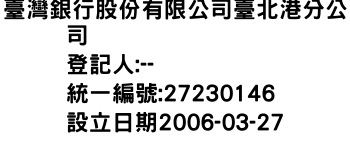 臺灣銀行股份有限公司臺北港分公司
登記人:--
統一編號:27230146
設立日期2006-03-27